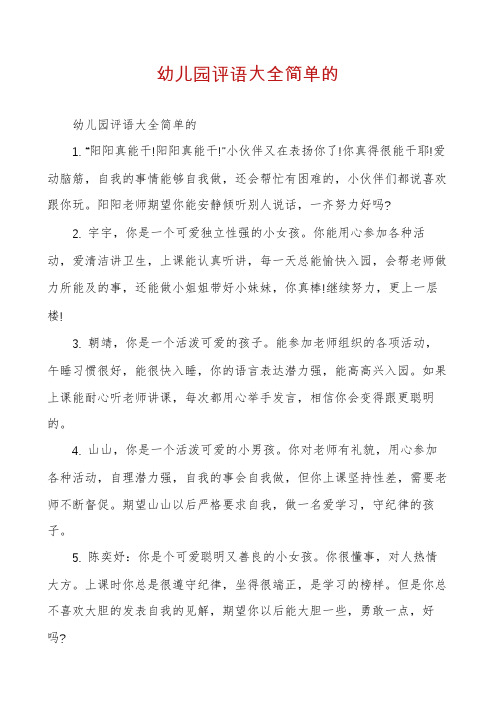 幼儿园评语大全简单的

幼儿园评语大全简单的

1. “阳阳真能干!阳阳真能干!”小伙伴又在表扬你了!你真得很能干耶!爱动脑筋，自我的事情能够自我做，还会帮忙有困难的，小伙伴们都说喜欢跟你玩。阳阳老师期望你能安静倾听别人说话，一齐努力好吗?

2. 宇宇，你是一个可爱独立性强的小女孩。你能用心参加各种活动，爱清洁讲卫生，上课能认真听讲，每一天总能愉快入园，会帮老师做力所能及的事，还能做小姐姐带好小妹妹，你真棒!继续努力，更上一层楼!

3. 朝靖，你是一个活泼可爱的孩子。能参加老师组织的各项活动，午睡习惯很好，能很快入睡，你的语言表达潜力强，能高高兴入园。如果上课能耐心听老师讲课，每次都用心举手发言，相信你会变得跟更聪明的。

4. 山山，你是一个活泼可爱的小男孩。你对老师有礼貌，用心参加各种活动，自理潜力强，自我的事会自我做，但你上课坚持性差，需要老师不断督促。期望山山以后严格要求自我，做一名爱学习，守纪律的孩子。

5. 陈奕妤：你是个可爱聪明又善良的小女孩。你很懂事，对人热情大方。上课时你总是很遵守纪律，坐得很端正，是学习的榜样。但是你总不喜欢大胆的发表自我的见解，期望你以后能大胆一些，勇敢一点，好吗?